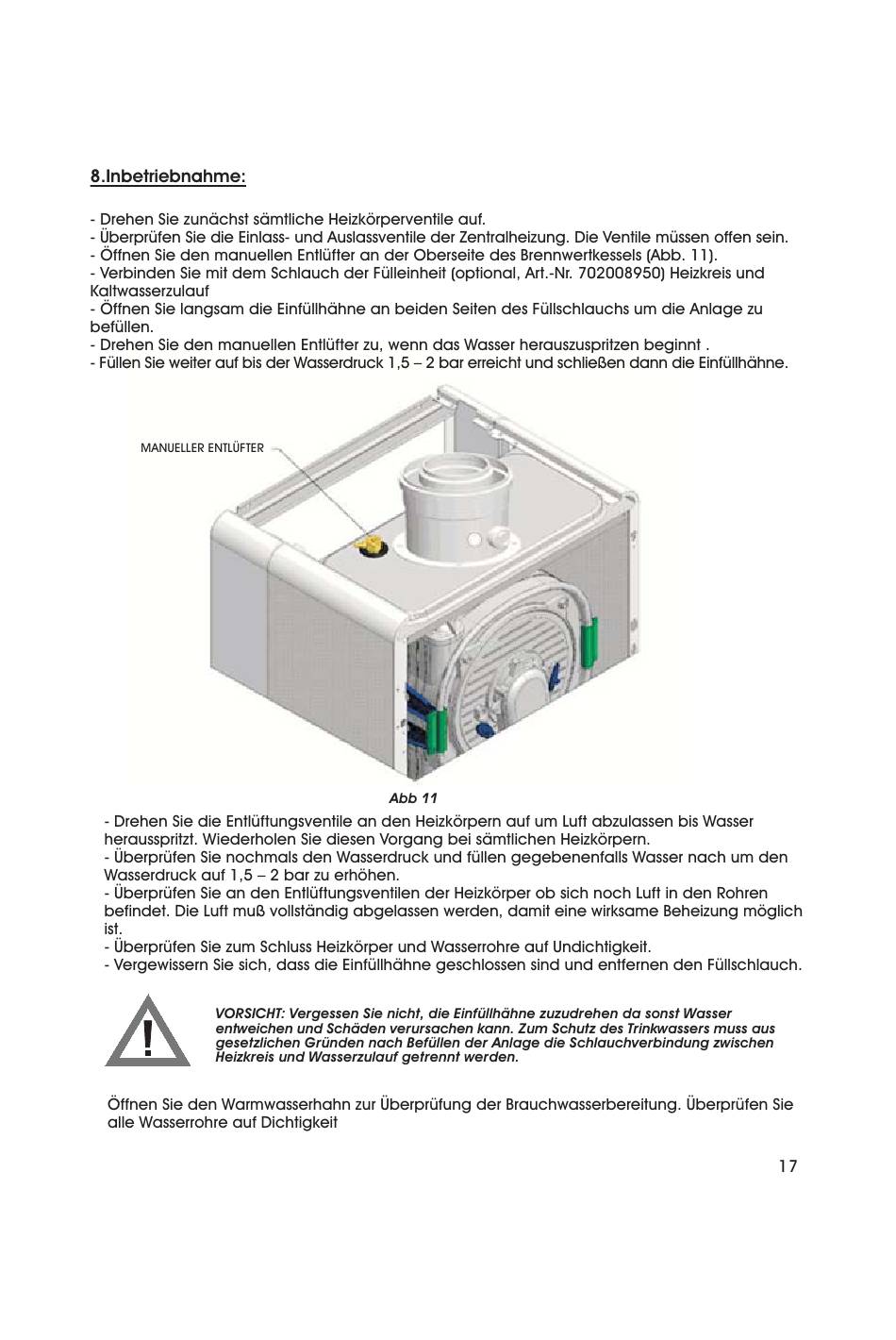 8.Inbetriebnahme:

- Drehen Sie zunächst sämtliche Heizkörperventile auf.
- Überprüfen Sie die Einlass- und Auslassventile der Zentralheizung. Die Ventile müssen offen sein.
- Öffnen Sie den manuellen Entlüfter an der Oberseite des Brennwertkessels (Abb. 11).
- Verbinden Sie mit dem Schlauch der Fülleinheit (optional, Art.-Nr. 702008950) Heizkreis und Kaltwasserzulauf
- Öffnen Sie langsam die Einfüllhähne an beiden Seiten des Füllschlauchs um die Anlage zu befüllen.
- Drehen Sie den manuellen Entlüfter zu, wenn das Wasser herauszuspritzen beginnt .
- Füllen Sie weiter auf bis der Wasserdruck 1,5 – 2 bar erreicht und schließen dann die Einfüllhähne.

MANUELLER ENTLÜFTER

Abb 11

- Drehen Sie die Entlüftungsventile an den Heizkörpern auf um Luft abzulassen bis Wasser herausspritzt. Wiederholen Sie diesen Vorgang bei sämtlichen Heizkörpern.
- Überprüfen Sie nochmals den Wasserdruck und füllen gegebenenfalls Wasser nach um den Wasserdruck auf 1,5 – 2 bar zu erhöhen.
- Überprüfen Sie an den Entlüftungsventilen der Heizkörper ob sich noch Luft in den Rohren befindet. Die Luft muß vollständig abgelassen werden, damit eine wirksame Beheizung möglich ist.
- Überprüfen Sie zum Schluss Heizkörper und Wasserrohre auf Undichtigkeit.
- Vergewissern Sie sich, dass die Einfüllhähne geschlossen sind und entfernen den Füllschlauch.

!

VORSICHT: Vergessen Sie nicht, die Einfüllhähne zuzudrehen da sonst Wasser entweichen und Schäden verursachen kann. Zum Schutz des Trinkwassers muss aus gesetzlichen Gründen nach Befüllen der Anlage die Schlauchverbindung zwischen Heizkreis und Wasserzulauf getrennt werden.

Öffnen Sie den Warmwasserhahn zur Überprüfung der Brauchwasserbereitung. Überprüfen Sie alle Wasserrohre auf Dichtigkeit

17